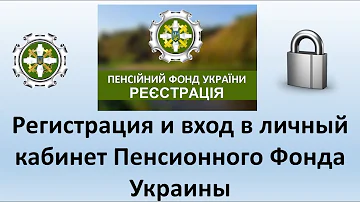 ПЕНСІЙНИЙ ФОНД УКРАЇНИ
РЕЄСТРАЦІЯ

Регистрация и вход в личный кабинет Пенсионного Фонда Украины